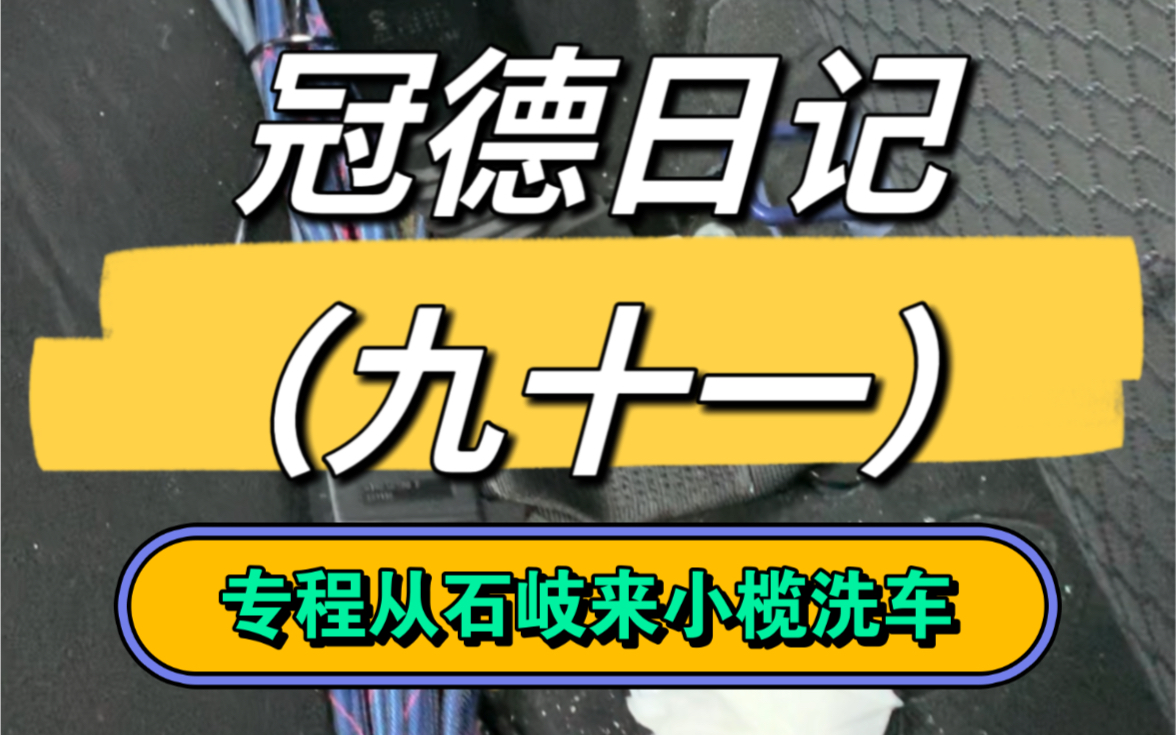 冠德日记

（九十一）

专程从石岐来小榄洗车